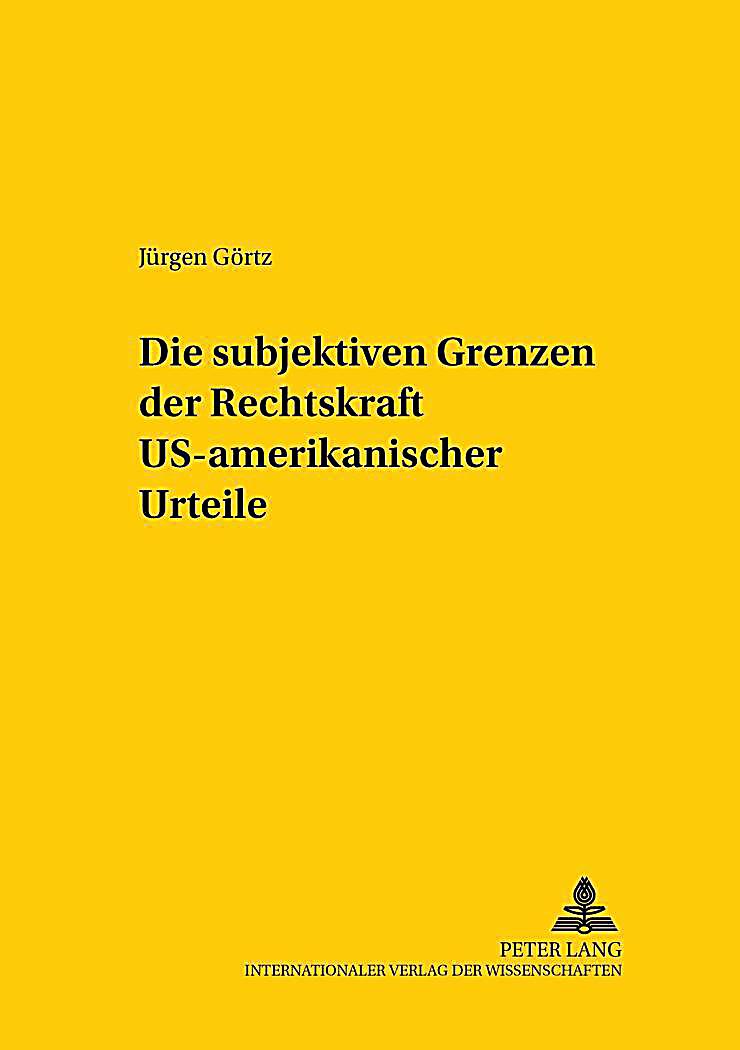 Jürgen Görtz

Die subjektiven Grenzen der Rechtskraft US-amerikanischer Urteile

PETER LANG
INTERNATIONALER VERLAG DER WISSENSCHAFTEN